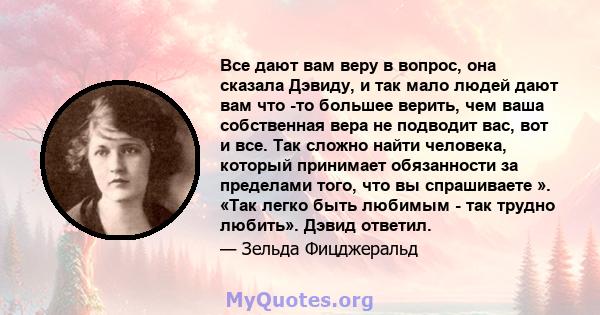 Все дают вам веру в вопрос, она сказала Дэвиду, и так мало людей дают вам что -то большее верить, чем ваша собственная вера не подводит вас, вот и все. Так сложно найти человека, который принимает обязанности за пределами того, что вы спрашиваете ». «Так легко быть любимым - так трудно любить». Дэвид ответил.

— Зельда Фицджеральд

MyQuotes.org